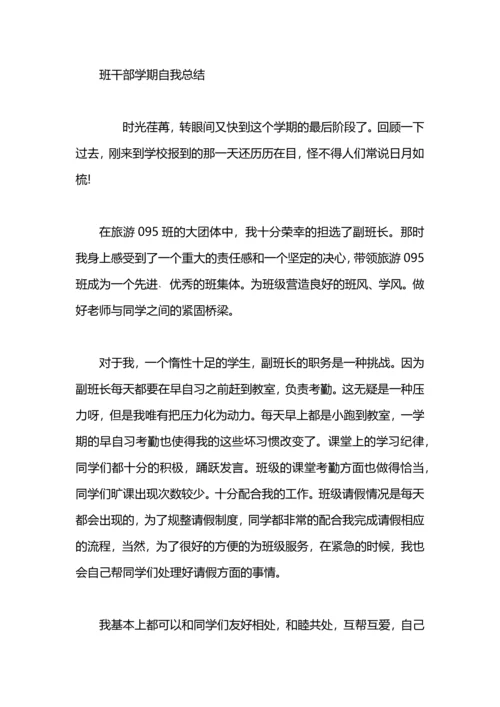 班干部学期自我总结

时光荏苒，转眼间又快到这个学期的最后阶段了。回顾一下过去，刚来到学校报到的那一天还历历在目，怪不得人们常说日月如梳!

在旅游 095 班的大团体中，我十分荣幸的担选了副班长。那时我身上感受到了一个重大的责任感和一个坚定的决心，带领旅游 095 班成为一个先进、优秀的班集体。为班级营造良好的班风、学风。做好老师与同学之间的紧固桥梁。

对于我，一个惰性十足的学生，副班长的职务是一种挑战。因为副班长每天都要在早自习之前赶到教室，负责考勤。这无疑是一种压力呀，但是我唯有把压力化为动力。每天早上都是小跑到教室，一学期的早自习考勤也使得我的这些坏习惯改变了。课堂上的学习纪律，同学们都十分的积极，踊跃发言。班级的课堂考勤方面也做得恰当，同学们旷课出现次数较少。十分配合我的工作。班级请假情况是每天都会出现的，为了规整请假制度，同学都非常的配合我完成请假相应的流程，当然，为了很好的方便的为班级服务，在紧急的时候，我也会自己帮同学们处理好请假方面的事情。

我基本上都可以和同学们友好相处，和睦共处，互帮互爱，自己